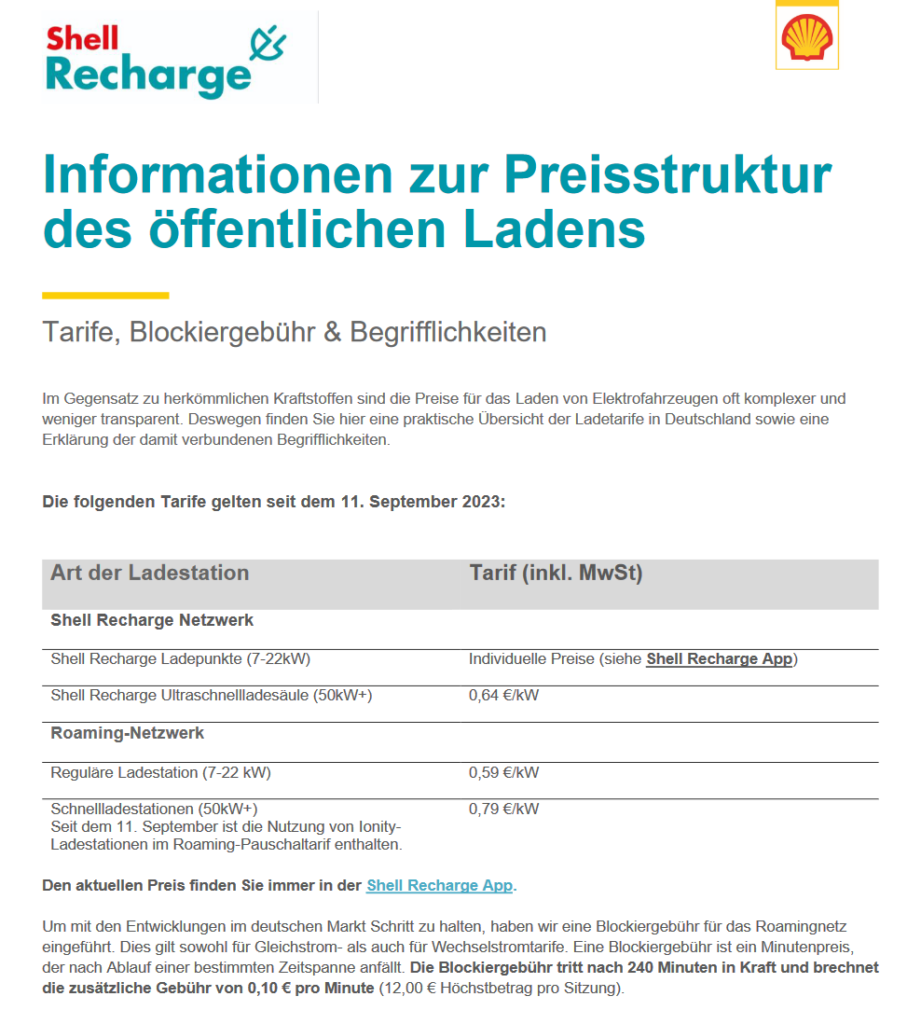 Shell Recharge

Informationen zur Preisstruktur des öffentlichen Ladens

Tarife, Blockiergebühr & Begrifflichkeiten

Im Gegensatz zu herkömmlichen Kraftstoffen sind die Preise für das Laden von Elektrofahrzeugen oft komplexer und weniger transparent. Deswegen finden Sie hier eine praktische Übersicht der Ladetarife in Deutschland sowie eine Erklärung der damit verbundenen Begrifflichkeiten.

Die folgenden Tarife gelten seit dem 11. September 2023:

| Art der Ladestation | Tarif (inkl. MwSt) |
|---|---|
| Shell Recharge Netzwerk | |
| Shell Recharge Ladepunkte (7-22kW) | Individuelle Preise (siehe Shell Recharge App) |
| Shell Recharge Ultraschnellladesäule (50kW+) | 0,64 €/kW |
| Roaming-Netzwerk | |
| Reguläre Ladestation (7-22 kW) | 0,59 €/kW |
| Schnellladestationen (50kW+) Seit dem 11. September ist die Nutzung von Ionity-Ladestationen im Roaming-Pauschaltarif enthalten. | 0,79 €/kW |

Den aktuellen Preis finden Sie immer in der Shell Recharge App.

Um mit den Entwicklungen im deutschen Markt Schritt zu halten, haben wir eine Blockiergebühr für das Roamingnetz eingeführt. Dies gilt sowohl für Gleichstrom- als auch für Wechselstromtarife. Eine Blockiergebühr ist ein Minutenpreis, der nach Ablauf einer bestimmten Zeitspanne anfällt. Die Blockiergebühr tritt nach 240 Minuten in Kraft und brechnet die zusätzliche Gebühr von 0,10 € pro Minute (12,00 € Höchstbetrag pro Sitzung).